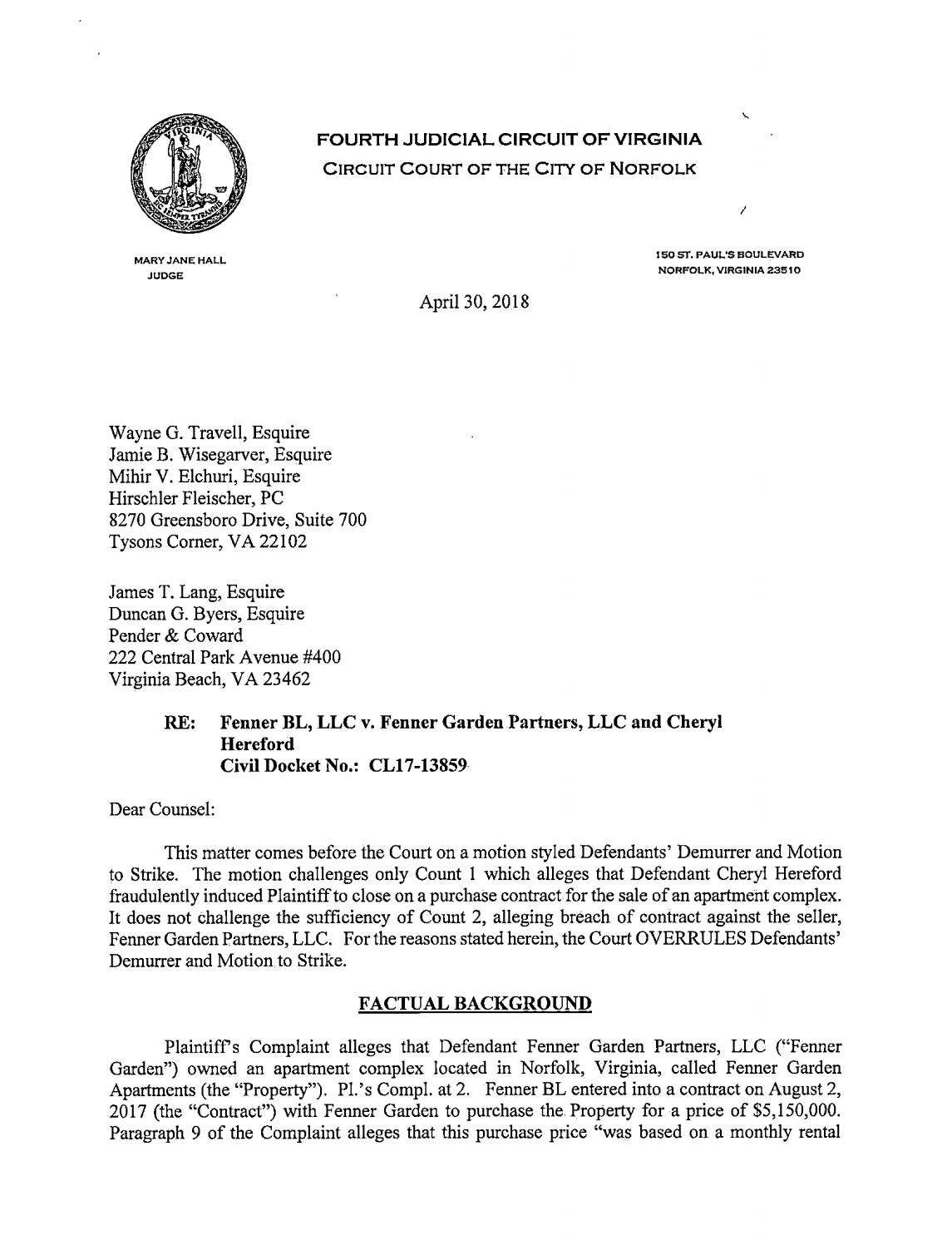 FOURTH JUDICIAL CIRCUIT OF VIRGINIA
CIRCUIT COURT OF THE CITY OF NORFOLK

MARY JANE HALL
JUDGE

150 ST. PAUL'S BOULEVARD
NORFOLK, VIRGINIA 23510

April 30, 2018

Wayne G. Travell, Esquire
Jamie B. Wisegarver, Esquire
Mihir V. Elchuri, Esquire
Hirschler Fleischer, PC
8270 Greensboro Drive, Suite 700
Tysons Corner, VA 22102

James T. Lang, Esquire
Duncan G. Byers, Esquire
Pender & Coward
222 Central Park Avenue #400
Virginia Beach, VA 23462

RE: Fenner BL, LLC v. Fenner Garden Partners, LLC and Cheryl Hereford
Civil Docket No.: CL17-13859

Dear Counsel:

This matter comes before the Court on a motion styled Defendants' Demurrer and Motion to Strike. The motion challenges only Count 1 which alleges that Defendant Cheryl Hereford fraudulently induced Plaintiff to close on a purchase contract for the sale of an apartment complex. It does not challenge the sufficiency of Count 2, alleging breach of contract against the seller, Fenner Garden Partners, LLC. For the reasons stated herein, the Court OVERRULES Defendants' Demurrer and Motion to Strike.

FACTUAL BACKGROUND

Plaintiff's Complaint alleges that Defendant Fenner Garden Partners, LLC ("Fenner Garden") owned an apartment complex located in Norfolk, Virginia, called Fenner Garden Apartments (the "Property"). Pl.'s Compl. at 2. Fenner BL entered into a contract on August 2, 2017 (the "Contract") with Fenner Garden to purchase the Property for a price of $5,150,000. Paragraph 9 of the Complaint alleges that this purchase price "was based on a monthly rental